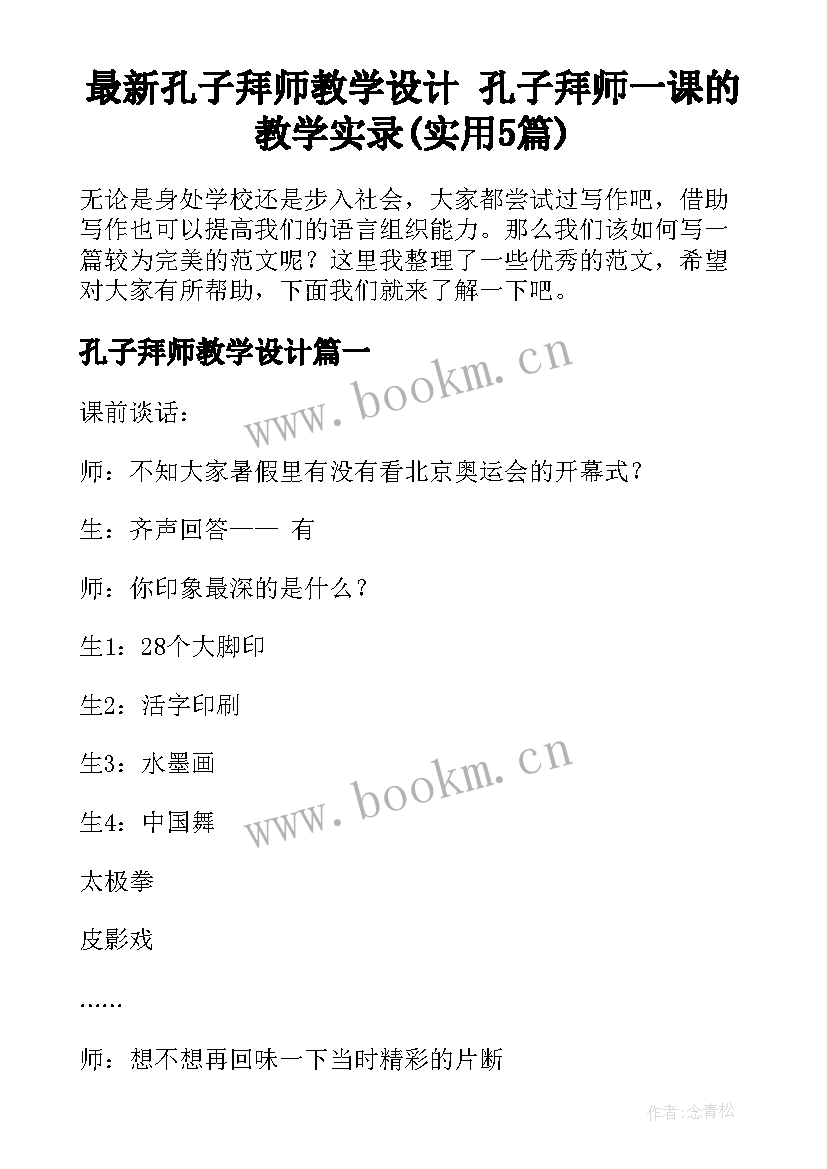 最新孔子拜师教学设计 孔子拜师一课的教学实录(实用5篇)

无论是身处学校还是步入社会，大家都尝试过写作吧，借助写作也可以提高我们的语言组织能力。那么我们该如何写一篇较为完美的范文呢？这里我整理了一些优秀的范文，希望对大家有所帮助，下面我们就来了解一下吧。

孔子拜师教学设计篇一

www.bookm.cn

课前谈话：

师：不知大家暑假里有没有看北京奥运会的开幕式？

生：齐声回答—— 有

师：你印象最深的是什么？

生1：28个大脚印

生2：活字印刷

生3：水墨画

www.bookm.cn

生4：中国舞

太极拳

皮影戏

……

师：想不想再回味一下当时精彩的片断

作者:念青松